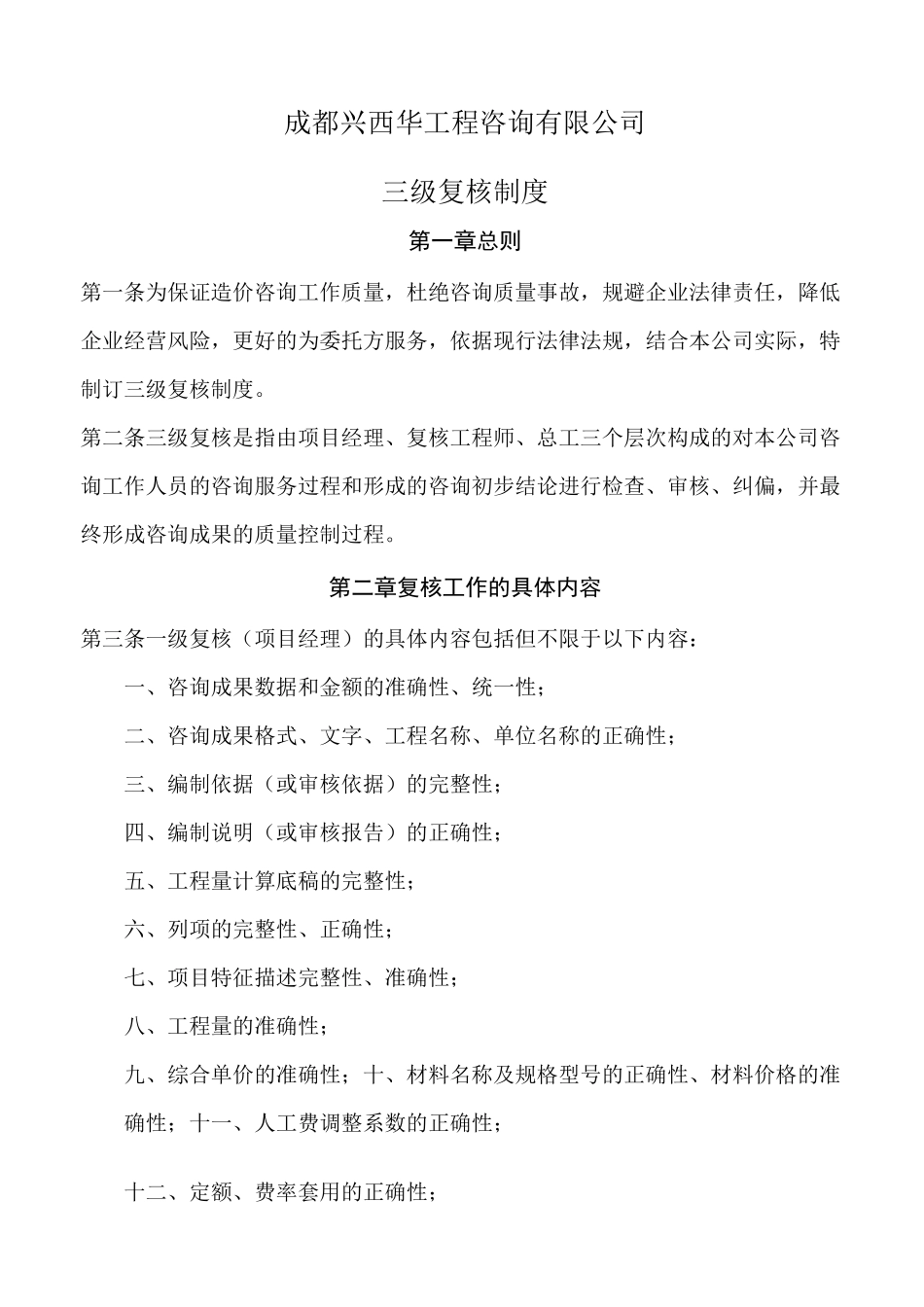 成都兴西华工程咨询有限公司

三级复核制度

第一章总则

第一条为保证造价咨询工作质量，杜绝咨询质量事故，规避企业法律责任，降低企业经营风险，更好的为委托方服务，依据现行法律法规，结合本公司实际，特制订三级复核制度。

第二条三级复核是指由项目经理、复核工程师、总工三个层次构成的对本公司咨询工作人员的咨询服务过程和形成的咨询初步结论进行检查、审核、纠偏，并最终形成咨询成果的质量控制过程。

第二章复核工作的具体内容

第三条一级复核（项目经理）的具体内容包括但不限于以下内容：

一、咨询成果数据和金额的准确性、统一性；

二、咨询成果格式、文字、工程名称、单位名称的正确性；

三、编制依据（或审核依据）的完整性；

四、编制说明（或审核报告）的正确性；

五、工程量计算底稿的完整性；

六、列项的完整性、正确性；

七、项目特征描述完整性、准确性；

八、工程量的准确性；

九、综合单价的准确性；十、材料名称及规格型号的正确性、材料价格的准确性；十一、人工费调整系数的正确性；

十二、定额、费率套用的正确性；